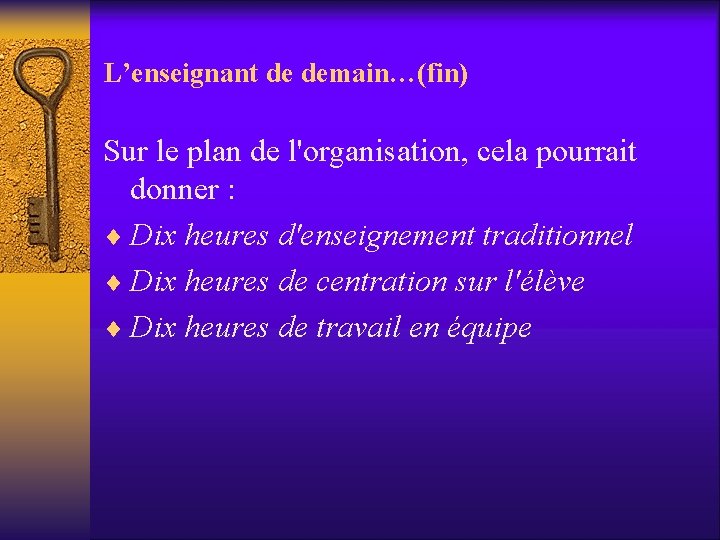 L’enseignant de demain…(fin)

Sur le plan de l'organisation, cela pourrait donner :

♦ Dix heures d'enseignement traditionnel

♦ Dix heures de centration sur l'élève

♦ Dix heures de travail en équipe